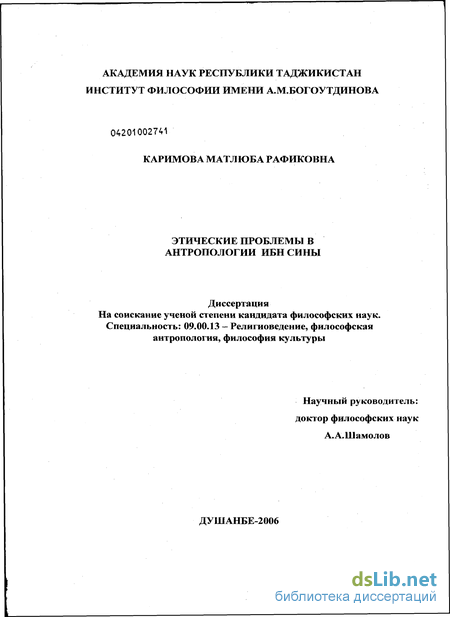 АКАДЕМИЯ НАУК РЕСПУБЛИКИ ТАДЖИКИСТАН
ИНСТИТУТ ФИЛОСОФИИ ИМЕНИ А.М.БОГОУТДИНОВА

04201002741

КАРИМОВА МАТЛЮБА РАФИКОВНА

ЭТИЧЕСКИЕ ПРОБЛЕМЫ В
АНТРОПОЛОГИИ ИБН СИНЫ

Диссертация
На соискание ученой степени кандидата философских наук.
Специальность: 09.00.13 – Религиоведение, философская антропология, философия культуры

Научный руководитель:
доктор философских наук
А.А.Шамолов

ДУШАНБЕ-2006

dsLib.net
библиотека диссертаций